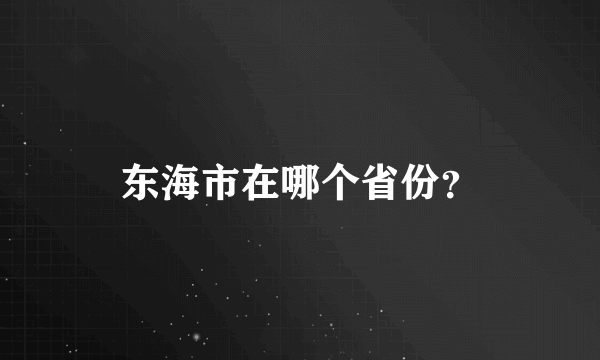 东海市在哪个省份？